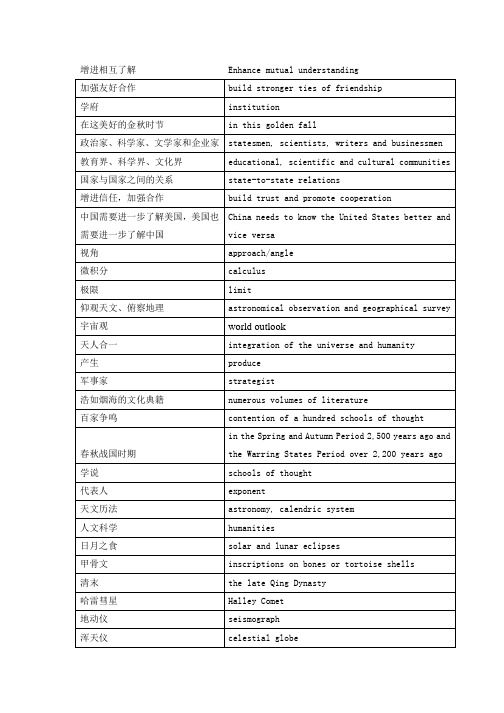 | 增进相互了解 | Enhance mutual understanding |
|---|---|
| 加强友好合作 | build stronger ties of friendship |
| 学府 | institution |
| 在这美好的金秋时节 | in this golden fall |
| 政治家、科学家、文学家和企业家 | statesmen, scientists, writers and businessmen |
| 教育界、科学界、文化界 | educational, scientific and cultural communities |
| 国家与国家之间的关系 | state-to-state relations |
| 增进信任，加强合作 | build trust and promote cooperation |
| 中国需要进一步了解美国，美国也需要进一步了解中国 | China needs to know the United States better and vice versa |
| 视角 | approach/angle |
| 微积分 | calculus |
| 极限 | limit |
| 仰观天文、俯察地理 | astronomical observation and geographical survey |
| 宇宙观 | world outlook |
| 天人合一 | integration of the universe and humanity |
| 产生 | produce |
| 军事家 | strategist |
| 浩如烟海的文化典籍 | numerous volumes of literature |
| 百家争鸣 | contention of a hundred schools of thought |
| 春秋战国时期 | in the Spring and Autumn Period 2,500 years ago and the Warring States Period over 2,200 years ago |
| 学说 | schools of thought |
| 代表人 | exponent |
| 天文历法 | astronomy, calendric system |
| 人文科学 | humanities |
| 日月之食 | solar and lunar eclipses |
| 甲骨文 | inscriptions on bones or tortoise shells |
| 清末 | the late Qing Dynasty |
| 哈雷彗星 | Halley Comet |
| 地动仪 | seismograph |
| 浑天仪 | celestial globe |